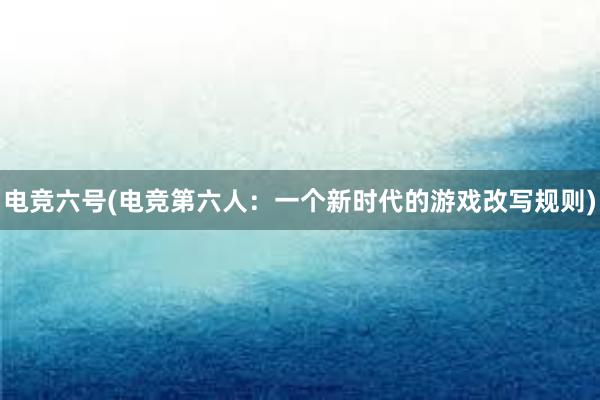 电竞六号(电竞第六人：一个新时代的游戏改写规则)